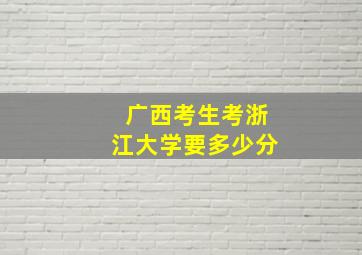 广西考生考浙江大学要多少分